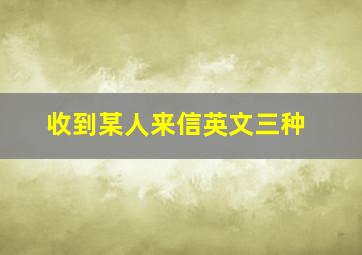 收到某人来信英文三种